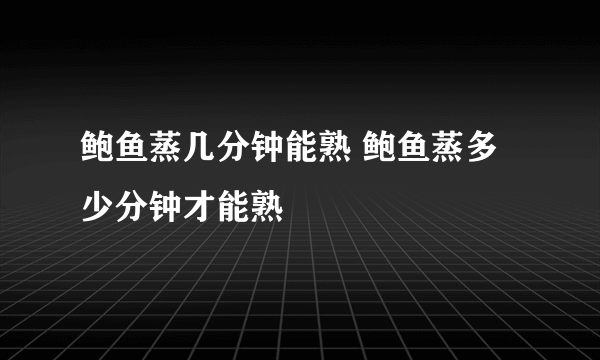 鲍鱼蒸几分钟能熟 鲍鱼蒸多少分钟才能熟